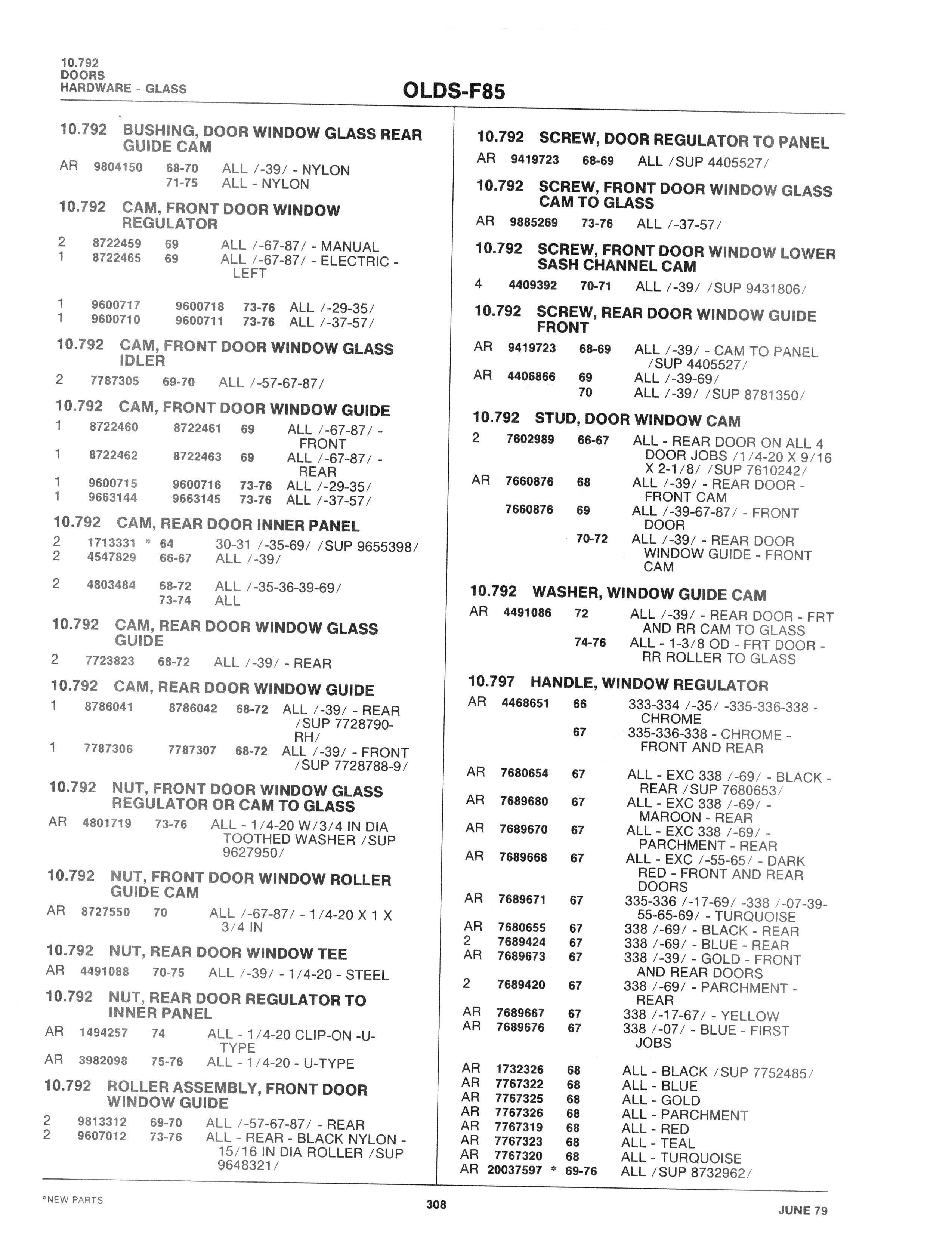 10.792
DOORS
HARDWARE - GLASS

OLDS-F85

10.792 BUSHING, DOOR WINDOW GLASS REAR GUIDE CAM
AR 9804150 68-70 ALL /-39/ - NYLON
71-75 ALL - NYLON

10.792 CAM, FRONT DOOR WINDOW REGULATOR
2 8722459 69 ALL /-67-87/ - MANUAL
1 8722465 69 ALL /-67-87/ - ELECTRIC - LEFT

1 9600717 9600718 73-76 ALL /-29-35/
1 9600710 9600711 73-76 ALL /-37-57/

10.792 CAM, FRONT DOOR WINDOW GLASS IDLER
2 7787305 69-70 ALL /-57-67-87/

10.792 CAM, FRONT DOOR WINDOW GUIDE
1 8722460 8722461 69 ALL /-67-87/ - FRONT
1 8722462 8722463 69 ALL /-67-87/ - REAR
1 9600715 9600716 73-76 ALL /-29-35/
1 9663144 9663145 73-76 ALL /-37-57/

10.792 CAM, REAR DOOR INNER PANEL
2 1713331 * 64 30-31 /-35-69/ /SUP 9655398/
2 4547829 66-67 ALL /-39/

2 4803484 68-72 ALL /-35-36-39-69/
73-74 ALL

10.792 CAM, REAR DOOR WINDOW GLASS GUIDE
2 7723823 68-72 ALL /-39/ - REAR

10.792 CAM, REAR DOOR WINDOW GUIDE
1 8786041 8786042 68-72 ALL /-39/ - REAR /SUP 7728790-RH/
1 7787306 7787307 68-72 ALL /-39/ - FRONT /SUP 7728788-9/

10.792 NUT, FRONT DOOR WINDOW GLASS REGULATOR OR CAM TO GLASS
AR 4801719 73-76 ALL - 1/4-20 W/3/4 IN DIA TOOTHED WASHER /SUP 9627950/

10.792 NUT, FRONT DOOR WINDOW ROLLER GUIDE CAM
AR 8727550 70 ALL /-67-87/ - 1/4-20 X 1 X 3/4 IN

10.792 NUT, REAR DOOR WINDOW TEE
AR 4491088 70-75 ALL /-39/ - 1/4-20 - STEEL

10.792 NUT, REAR DOOR REGULATOR TO INNER PANEL
AR 1494257 74 ALL - 1/4-20 CLIP-ON -U-TYPE
AR 3982098 75-76 ALL - 1/4-20 - U-TYPE

10.792 ROLLER ASSEMBLY, FRONT DOOR WINDOW GUIDE
2 9813312 69-70 ALL /-57-67-87/ - REAR
2 9607012 73-76 ALL - REAR - BLACK NYLON - 15/16 IN DIA ROLLER /SUP 9648321/

10.792 SCREW, DOOR REGULATOR TO PANEL
AR 9419723 68-69 ALL /SUP 4405527/

10.792 SCREW, FRONT DOOR WINDOW GLASS CAM TO GLASS
AR 9885269 73-76 ALL /-37-57/

10.792 SCREW, FRONT DOOR WINDOW LOWER SASH CHANNEL CAM
4 4409392 70-71 ALL /-39/ /SUP 9431806/

10.792 SCREW, REAR DOOR WINDOW GUIDE FRONT
AR 9419723 68-69 ALL /-39/ - CAM TO PANEL /SUP 4405527/
AR 4406866 69 ALL /-39-69/
70 ALL /-39/ /SUP 8781350/

10.792 STUD, DOOR WINDOW CAM
2 7602989 66-67 ALL - REAR DOOR ON ALL 4 DOOR JOBS /1/4-20 X 9/16 X 2-1/8/ /SUP 7610242/
AR 7660876 68 ALL /-39/ - REAR DOOR - FRONT CAM
7660876 69 ALL /-39-67-87/ - FRONT DOOR
70-72 ALL /-39/ - REAR DOOR WINDOW GUIDE - FRONT CAM

10.792 WASHER, WINDOW GUIDE CAM
AR 4491086 72 ALL /-39/ - REAR DOOR - FRT AND RR CAM TO GLASS
74-76 ALL - 1-3/8 OD - FRT DOOR - RR ROLLER TO GLASS

10.797 HANDLE, WINDOW REGULATOR
AR 4468651 66 333-334 /-35/ -335-336-338 - CHROME
67 335-336-338 - CHROME - FRONT AND REAR

AR 7680654 67 ALL - EXC 338 /-69/ - BLACK - REAR /SUP 7680653/
AR 7689680 67 ALL - EXC 338 /-69/ - MAROON - REAR
AR 7689670 67 ALL - EXC 338 /-69/ - PARCHMENT - REAR
AR 7689668 67 ALL - EXC /-55-65/ - DARK RED - FRONT AND REAR DOORS
AR 7689671 67 335-336 /-17-69/ -338 /-07-39-55-65-69/ - TURQUOISE
AR 7680655 67 338 /-69/ - BLACK - REAR
2 7689424 67 338 /-69/ - BLUE - REAR
AR 7689673 67 338 /-39/ - GOLD - FRONT AND REAR DOORS
2 7689420 67 338 /-69/ - PARCHMENT - REAR
AR 7689667 67 338 /-17-67/ - YELLOW
AR 7689676 67 338 /-07/ - BLUE - FIRST JOBS

AR 1732326 68 ALL - BLACK /SUP 7752485/
AR 7767322 68 ALL - BLUE
AR 7767325 68 ALL - GOLD
AR 7767326 68 ALL - PARCHMENT
AR 7767319 68 ALL - RED
AR 7767323 68 ALL - TEAL
AR 7767320 68 ALL - TURQUOISE
AR 20037597 * 69-76 ALL /SUP 8732962/

*NEW PARTS
308
JUNE 79